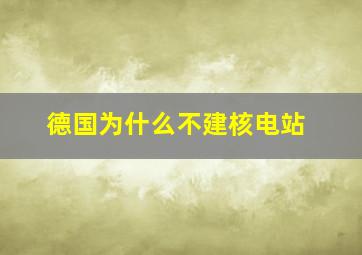 德国为什么不建核电站